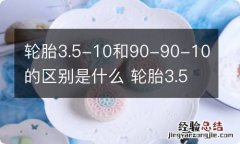 轮胎3.5-10和90-90-10的区别是什么 轮胎3.5

经验总结
jingyanzongjie.com